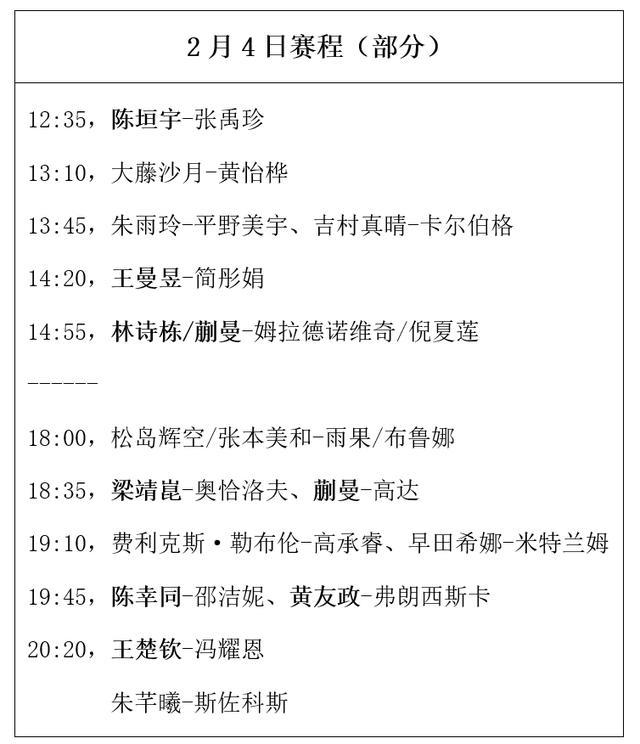 2月4日赛程（部分）

12:35，陈垣宇-张禹珍

13:10，大藤沙月-黄怡桦

13:45，朱雨玲-平野美宇、吉村真晴-卡尔伯格

14:20，王曼昱-简彤娟

14:55，林诗栋/蒯曼-姆拉德诺维奇/倪夏莲

------

18:00，松岛辉空/张本美和-雨果/布鲁娜

18:35，梁靖崑-奥恰洛夫、蒯曼-高达

19:10，费利克斯·勒布伦-高承睿、早田希娜-米特兰姆

19:45，陈幸同-邵洁妮、黄友政-弗朗西斯卡

20:20，王楚钦-冯耀恩

朱芊曦-斯佐科斯